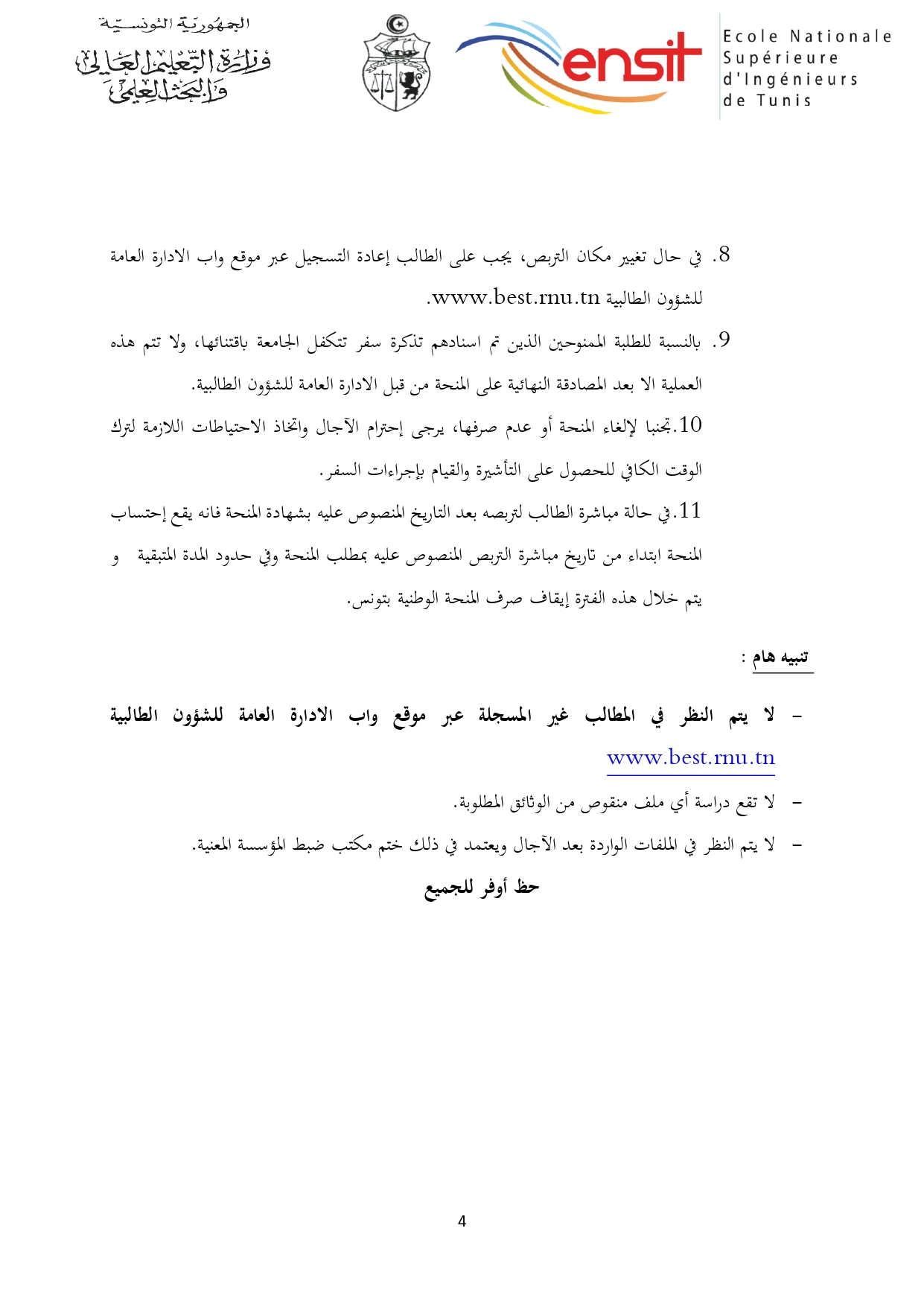 الجمهورية التونسية
وزارة التعليم العالي والبحث العلمي

ensit

Ecole Nationale Supérieure d'Ingénieurs de Tunis

8. في حال تغيير مكان التربص، يجب على الطالب إعادة التسجيل عبر موقع واب الادارة العامة للشؤون الطالبية www.best.rnu.tn.

9. بالنسبة للطلبة الممنوحين الذين تم اسنادهم تذكرة سفر تتكفل الجامعة باقتنائها، ولا تتم هذه العملية الا بعد المصادقة النهائية على المنحة من قبل الادارة العامة للشؤون الطالبية.

10. تجنبا لإلغاء المنحة أو عدم صرفها، يرجى إحترام الآجال واتخاذ الاحتياطات اللازمة لترك الوقت الكافي للحصول على التأشيرة والقيام بإجراءات السفر.

11. في حالة مباشرة الطالب لتربصه بعد التاريخ المنصوص عليه بشهادة المنحة فانه يقع إحتساب المنحة ابتداء من تاريخ مباشرة التربص المنصوص عليه بمطلب المنحة وفي حدود المدة المتبقية و يتم خلال هذه الفترة إيقاف صرف المنحة الوطنية بتونس.

تنبيه هام :

- لا يتم النظر في المطالب غير المسجلة عبر موقع واب الادارة العامة للشؤون الطالبية www.best.rnu.tn

- لا تقع دراسة أي ملف منقوص من الوثائق المطلوبة.

- لا يتم النظر في الملفات الواردة بعد الآجال ويعتمد في ذلك ختم مكتب ضبط المؤسسة المعنية.

حظ أوفر للجميع

4